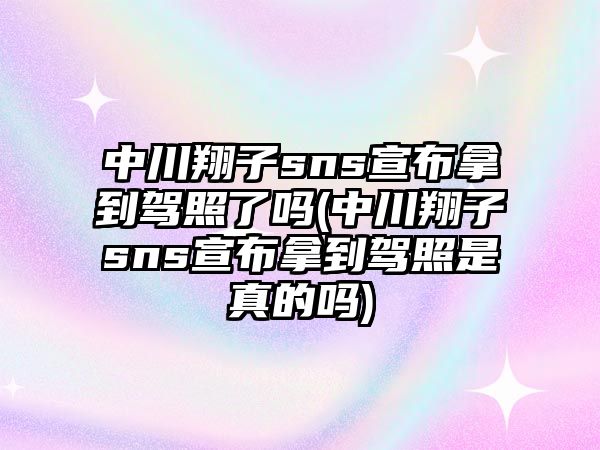 中川翔子sns宣布拿到驾照了吗(中川翔子sns宣布拿到驾照是真的吗)